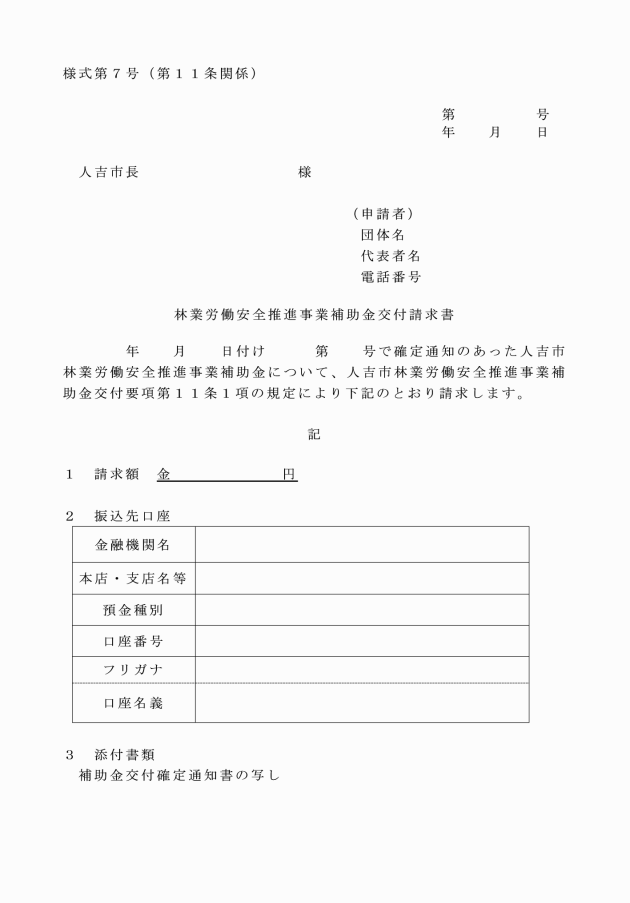 様式第７号（第１１条関係）

第　　　　号
年　　月　　日

人吉市長　　　　　　　　　様

（申請者）
団体名
代表者名
電話番号

林業労働安全推進事業補助金交付請求書

年　　月　　日付け　　　第　　号で確定通知のあった人吉市林業労働安全推進事業補助金について、人吉市林業労働安全推進事業補助金交付要項第１１条１項の規定により下記のとおり請求します。

記

１　請求額　金　　　　　　　円

２　振込先口座

| 金融機関名 |  |
|---|---|
| 本店・支店名等 |  |
| 預金種別 |  |
| 口座番号 |  |
| フリガナ |  |
| 口座名義 |  |

３　添付書類
補助金交付確定通知書の写し